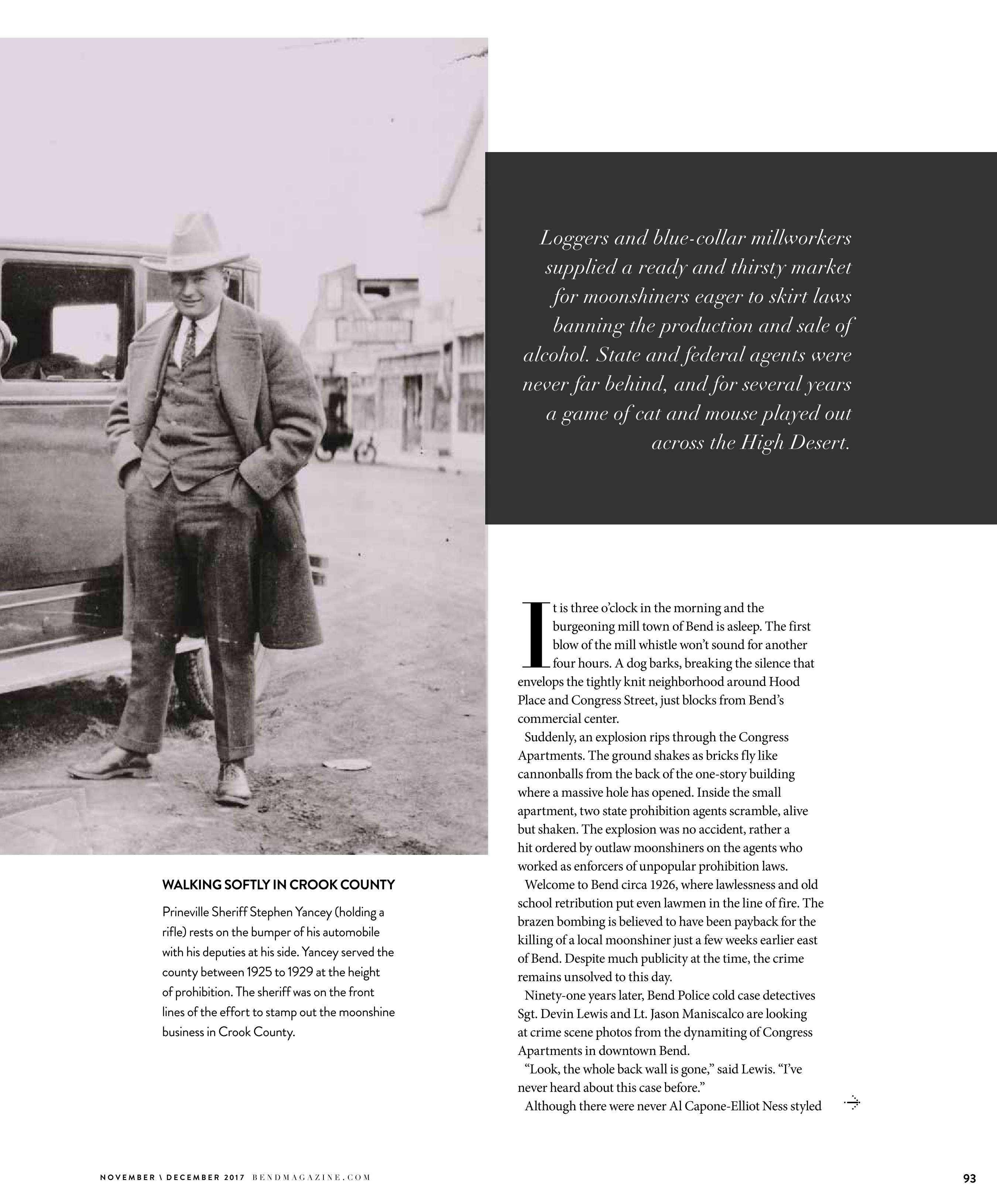 Loggers and blue-collar millworkers supplied a ready and thirsty market for moonshiners eager to skirt laws banning the production and sale of alcohol. State and federal agents were never far behind, and for several years a game of cat and mouse played out across the High Desert.

WALKING SOFTLY IN CROOK COUNTY

Prineville Sheriff Stephen Yancey (holding a rifle) rests on the bumper of his automobile with his deputies at his side. Yancey served the county between 1925 to 1929 at the height of prohibition. The sheriff was on the front lines of the effort to stamp out the moonshine business in Crook County.

It is three o'clock in the morning and the burgeoning mill town of Bend is asleep. The first blow of the mill whistle won't sound for another four hours. A dog barks, breaking the silence that envelops the tightly knit neighborhood around Hood Place and Congress Street, just blocks from Bend's commercial center.

Suddenly, an explosion rips through the Congress Apartments. The ground shakes as bricks fly like cannonballs from the back of the one-story building where a massive hole has opened. Inside the small apartment, two state prohibition agents scramble, alive but shaken. The explosion was no accident, rather a hit ordered by outlaw moonshiners on the agents who worked as enforcers of unpopular prohibition laws.

Welcome to Bend circa 1926, where lawlessness and old school retribution put even lawmen in the line of fire. The brazen bombing is believed to have been payback for the killing of a local moonshiner just a few weeks earlier east of Bend. Despite much publicity at the time, the crime remains unsolved to this day.

Ninety-one years later, Bend Police cold case detectives Sgt. Devin Lewis and Lt. Jason Maniscalco are looking at crime scene photos from the dynamiting of Congress Apartments in downtown Bend.

"Look, the whole back wall is gone," said Lewis. "I've never heard about this case before."

Although there were never Al Capone-Elliot Ness styled

NOVEMBER \ DECEMBER 2017 BENDMAGAZINE.COM

93